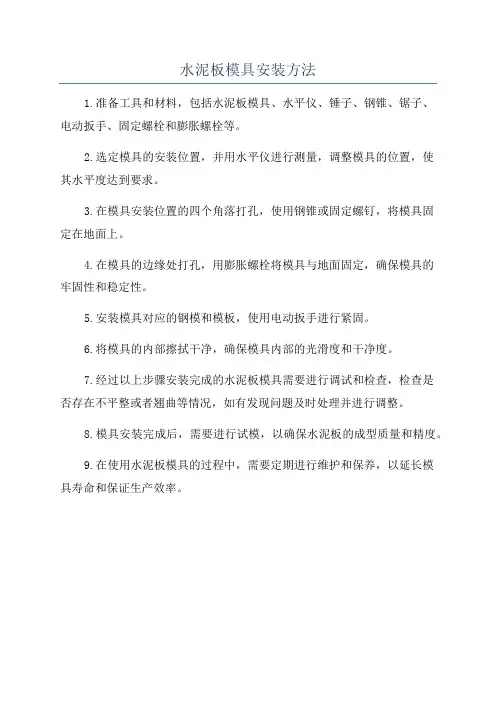 水泥板模具安装方法

1.准备工具和材料，包括水泥板模具、水平仪、锤子、钢锥、锯子、电动扳手、固定螺栓和膨胀螺栓等。

2.选定模具的安装位置，并用水平仪进行测量，调整模具的位置，使其水平度达到要求。

3.在模具安装位置的四个角落打孔，使用钢锥或固定螺钉，将模具固定在地面上。

4.在模具的边缘处打孔，用膨胀螺栓将模具与地面固定，确保模具的牢固性和稳定性。

5.安装模具对应的钢模和模板，使用电动扳手进行紧固。

6.将模具的内部擦拭干净，确保模具内部的光滑度和干净度。

7.经过以上步骤安装完成的水泥板模具需要进行调试和检查，检查是否存在不平整或者翘曲等情况，如有发现问题及时处理并进行调整。

8.模具安装完成后，需要进行试模，以确保水泥板的成型质量和精度。

9.在使用水泥板模具的过程中，需要定期进行维护和保养，以延长模具寿命和保证生产效率。